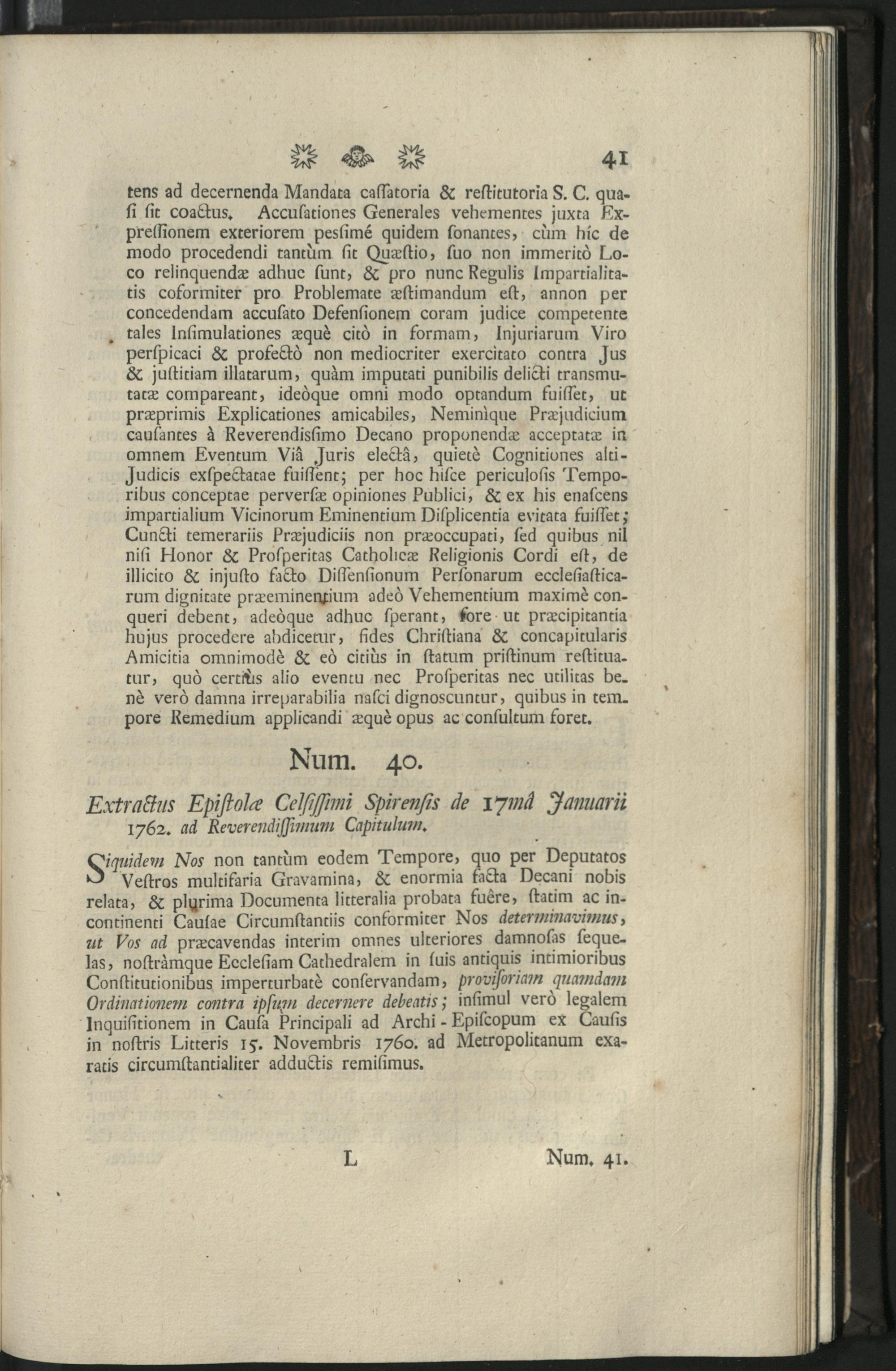 41

tens ad decernenda Mandata caſſatoria & reſtitutoria S. C. quaſi ſit coactus. Accuſationes Generales vehementes juxta Expreſſionem exteriorem pesſimé quidem ſonantes, cùm híc de modo procedendi tantùm ſit Quæſtio, ſuo non immeritò Loco relinquendæ adhuc ſunt, & pro nunc Regulis Impartialitatis coformiter pro Problemate æſtimandum eſt, annon per concedendam accuſato Defenſionem coram judice competente tales Inſimulationes æquè citò in formam, Injuriarum Viro perſpicaci & profectò non mediocriter exercitato contra Jus & juſtitiam illatarum, quàm imputati punibilis delicti transmutatæ compareant, ideòque omni modo optandum fuiſſet, ut præprimis Explicationes amicabiles, Neminìque Præjudicium cauſantes à Reverendisſimo Decano proponendæ acceptatæ in omnem Eventum Viâ Juris electâ, quietè Cognitiones alti-Judicis exſpectatae fuiſſent; per hoc hiſce periculoſis Temporibus conceptae perverſæ opiniones Publici, & ex his enaſcens impartialium Vicinorum Eminentium Diſplicentia evitata fuiſſet; Cuncti temerariis Præjudiciis non præoccupati, ſed quibus nil niſi Honor & Proſperitas Catholicæ Religionis Cordi eſt, de illicito & injuſto facto Diſſenſionum Perſonarum eccleſiaſticarum dignitate præeminentium adeò Vehementium maximè conqueri debent, adeòque adhuc ſperant, fore ut præcipitantia hujus procedere abdicetur, fides Chriſtiana & concapitularis Amicitia omnimodè & eò citiùs in ſtatum priſtinum reſtituatur, quò certiùs alio eventu nec Proſperitas nec utilitas benè verò damna irreparabilia naſci dignoscuntur, quibus in tempore Remedium applicandi æquè opus ac conſultum foret.

Num. 40.

Extractus Epiſtolæ Celſiſſimi Spirenſis de 17mâ Januarii 1762. ad Reverendiſſimum Capitulum.

Siquidem Nos non tantùm eodem Tempore, quo per Deputatos Veſtros multifaria Gravamina, & enormia facta Decani nobis relata, & plurima Documenta litteralia probata fuêre, ſtatim ac incontinenti Cauſae Circumſtantiis conformiter Nos determinavimus, ut Vos ad præcavendas interim omnes ulteriores damnoſas ſequelas, noſtràmque Eccleſiam Cathedralem in ſuis antiquis intimioribus Conſtitutionibus imperturbatè conſervandam, proviſoriam quamdam Ordinationem contra ipſum decernere debeatis; inſimul verò legalem Inquiſitionem in Cauſa Principali ad Archi-Epiſcopum ex Cauſis in noſtris Litteris 15. Novembris 1760. ad Metropolitanum exaratis circumſtantialiter adductis remiſimus.

L Num. 41.